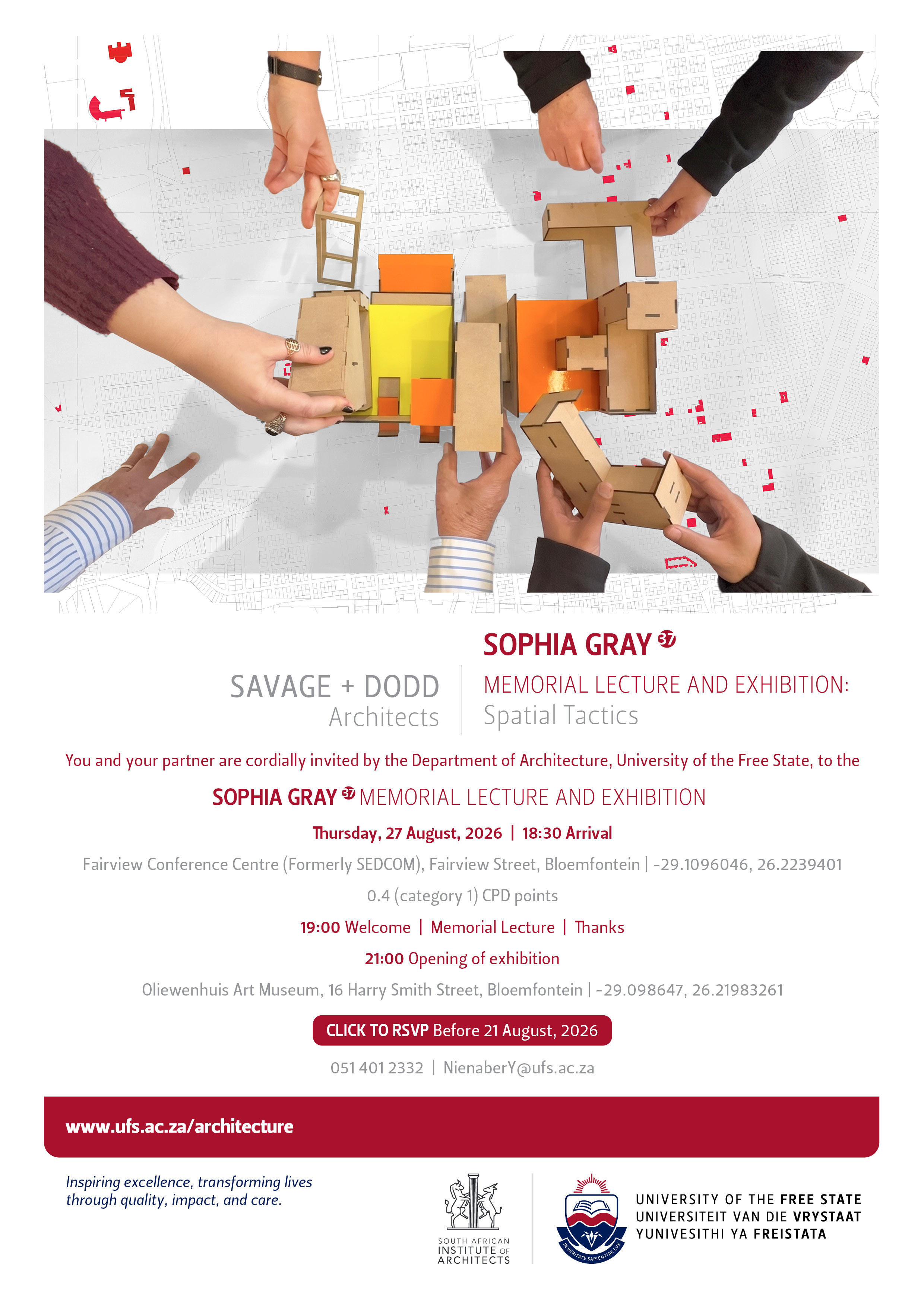 SAVAGE + DODD
Architects

SOPHIA GRAY 37
MEMORIAL LECTURE AND EXHIBITION:
Spatial Tactics

You and your partner are cordially invited by the Department of Architecture, University of the Free State, to the

SOPHIA GRAY 37 MEMORIAL LECTURE AND EXHIBITION

Thursday, 27 August, 2026 | 18:30 Arrival

Fairview Conference Centre (Formerly SEDCOM), Fairview Street, Bloemfontein | -29.1096046, 26.2239401

0.4 (category 1) CPD points

19:00 Welcome | Memorial Lecture | Thanks

21:00 Opening of exhibition

Oliewenhuis Art Museum, 16 Harry Smith Street, Bloemfontein | -29.098647, 26.21983261

CLICK TO RSVP Before 21 August, 2026

051 401 2332 | NienaberY@ufs.ac.za

www.ufs.ac.za/architecture

Inspiring excellence, transforming lives
through quality, impact, and care.

SOUTH AFRICAN
INSTITUTE OF
ARCHITECTS

IN VERITATE SAPIENTIAE LUX

UNIVERSITY OF THE FREE STATE
UNIVERSITEIT VAN DIE VRYSTAAT
YUNIVESITHI YA FREISTATA